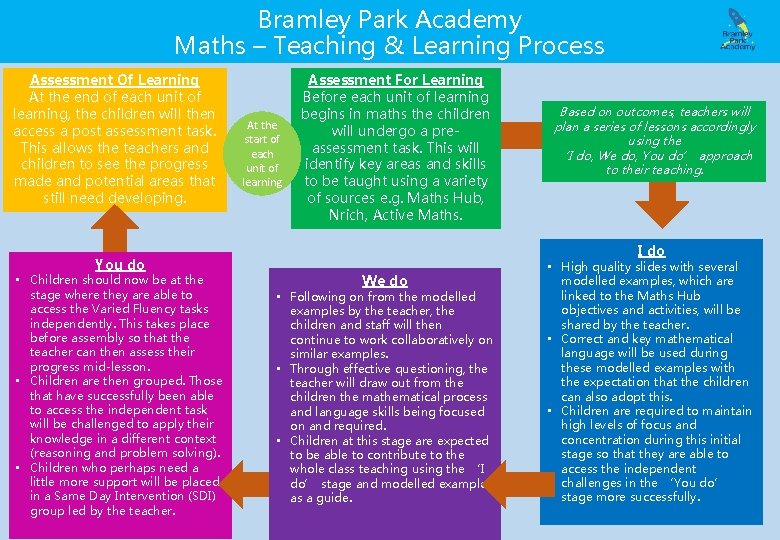 Bramley Park Academy
Maths – Teaching & Learning Process

Bramley Park Academy

Assessment Of Learning
At the end of each unit of learning, the children will then access a post assessment task. This allows the teachers and children to see the progress made and potential areas that still need developing.

At the start of each unit of learning

Assessment For Learning
Before each unit of learning begins in maths the children will undergo a pre-assessment task. This will identify key areas and skills to be taught using a variety of sources e.g. Maths Hub, Nrich, Active Maths.

Based on outcomes, teachers will plan a series of lessons accordingly using the 'I do, We do, You do' approach to their teaching.

I do
• High quality slides with several modelled examples, which are linked to the Maths Hub objectives and activities, will be shared by the teacher.
• Correct and key mathematical language will be used during these modelled examples with the expectation that the children can also adopt this.
• Children are required to maintain high levels of focus and concentration during this initial stage so that they are able to access the independent challenges in the 'You do' stage more successfully.

We do
• Following on from the modelled examples by the teacher, the children and staff will then continue to work collaboratively on similar examples.
• Through effective questioning, the teacher will draw out from the children the mathematical process and language skills being focused on and required.
• Children at this stage are expected to be able to contribute to the whole class teaching using the 'I do' stage and modelled example as a guide.

You do
• Children should now be at the stage where they are able to access the Varied Fluency tasks independently. This takes place before assembly so that the teacher can then assess their progress mid-lesson.
• Children are then grouped. Those that have successfully been able to access the independent task will be challenged to apply their knowledge in a different context (reasoning and problem solving).
• Children who perhaps need a little more support will be placed in a Same Day Intervention (SDI) group led by the teacher.